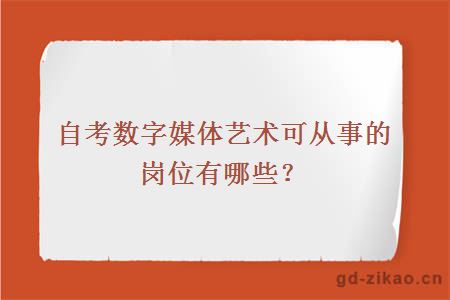 自考数字媒体艺术可从事的岗位有哪些？

gd-zikao.cn